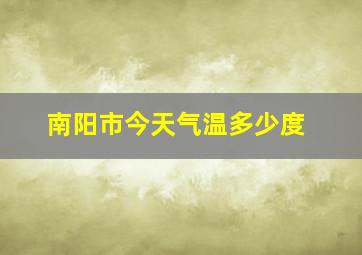 南阳市今天气温多少度